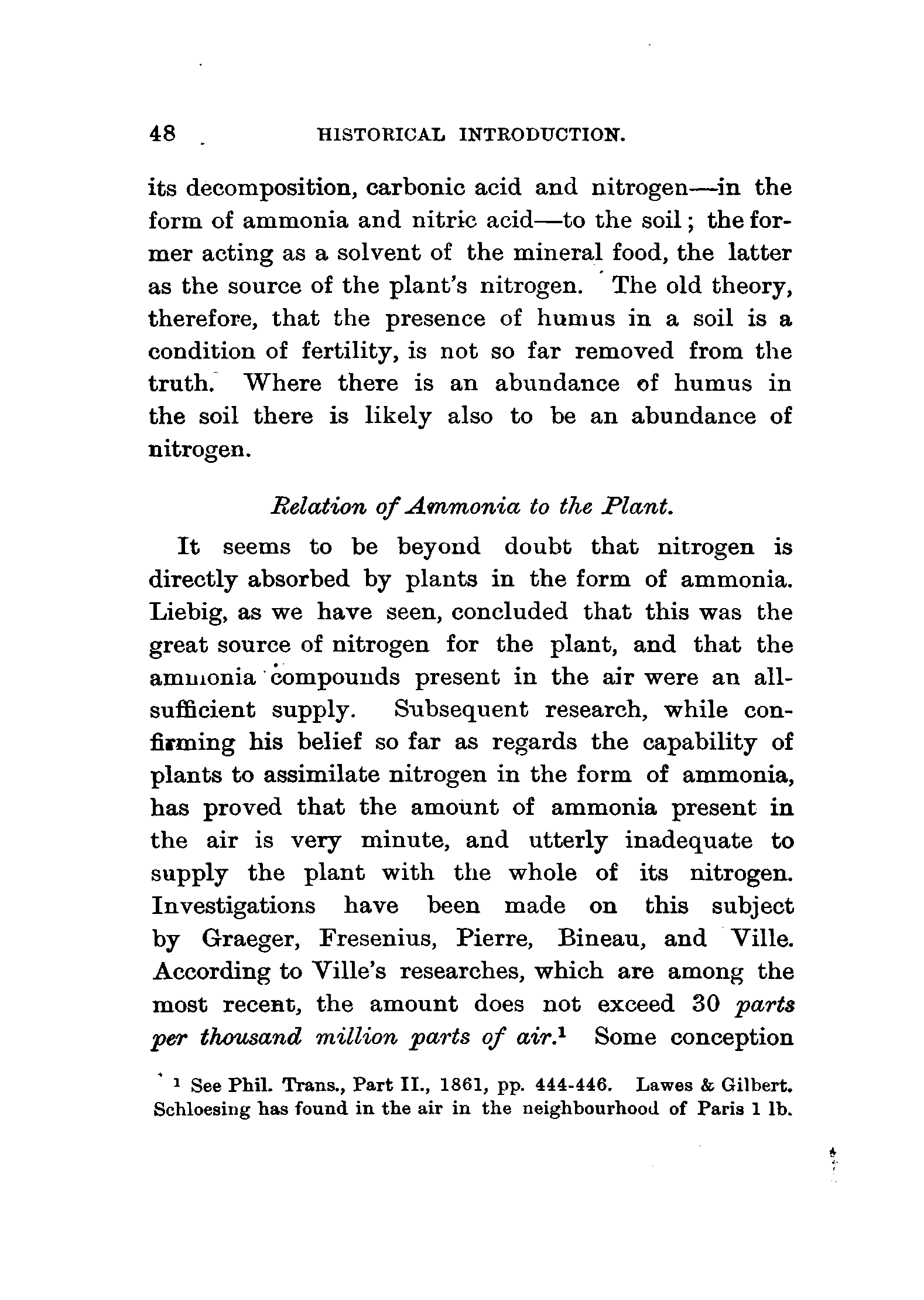 48 HISTORICAL INTRODUCTION.

its decomposition, carbonic acid and nitrogen—in the form of ammonia and nitric acid—to the soil; the former acting as a solvent of the mineral food, the latter as the source of the plant's nitrogen. The old theory, therefore, that the presence of humus in a soil is a condition of fertility, is not so far removed from the truth. Where there is an abundance of humus in the soil there is likely also to be an abundance of nitrogen.

Relation of Ammonia to the Plant.

It seems to be beyond doubt that nitrogen is directly absorbed by plants in the form of ammonia. Liebig, as we have seen, concluded that this was the great source of nitrogen for the plant, and that the ammonia compounds present in the air were an all-sufficient supply. Subsequent research, while confirming his belief so far as regards the capability of plants to assimilate nitrogen in the form of ammonia, has proved that the amount of ammonia present in the air is very minute, and utterly inadequate to supply the plant with the whole of its nitrogen. Investigations have been made on this subject by Graeger, Fresenius, Pierre, Bineau, and Ville. According to Ville's researches, which are among the most recent, the amount does not exceed 30 parts per thousand million parts of air.¹ Some conception

¹ See Phil. Trans., Part II., 1861, pp. 444-446. Lawes & Gilbert. Schloesing has found in the air in the neighbourhood of Paris 1 lb.